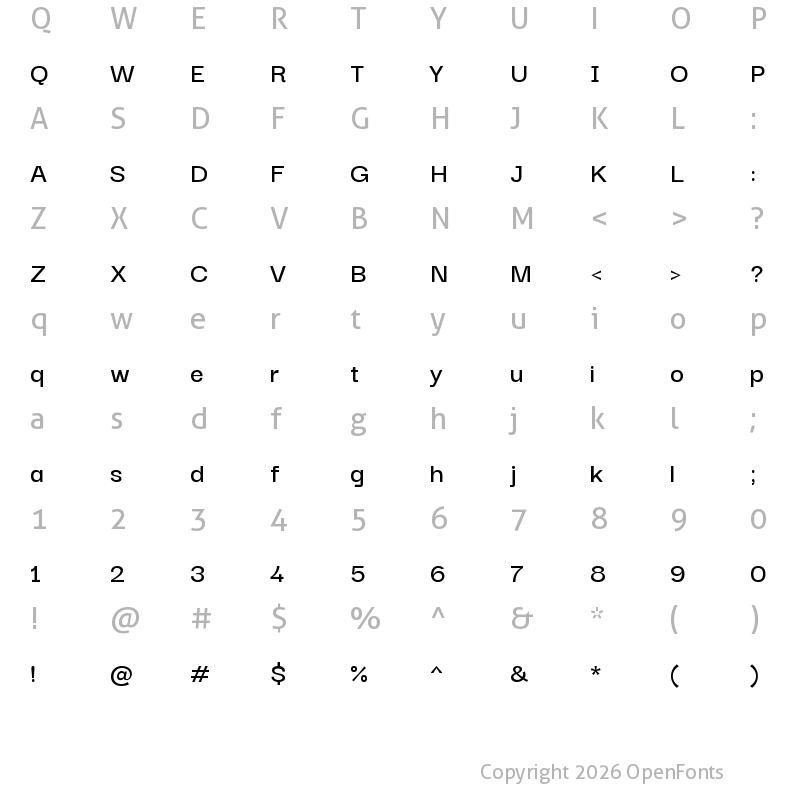 Q W E R T Y U I O P

Q W E R T Y U I O P

A S D F G H J K L :

A S D F G H J K L :

Z X C V B N M < > ?

Z X C V B N M < > ?

q w e r t y u i o p

q w e r t y u i o p

a s d f g h j k l ;

a s d f g h j k l ;

1 2 3 4 5 6 7 8 9 0

1 2 3 4 5 6 7 8 9 0

! @ # $ % ^ & * ( )

! @ # $ % ^ & * ( )

Copyright 2026 OpenFonts